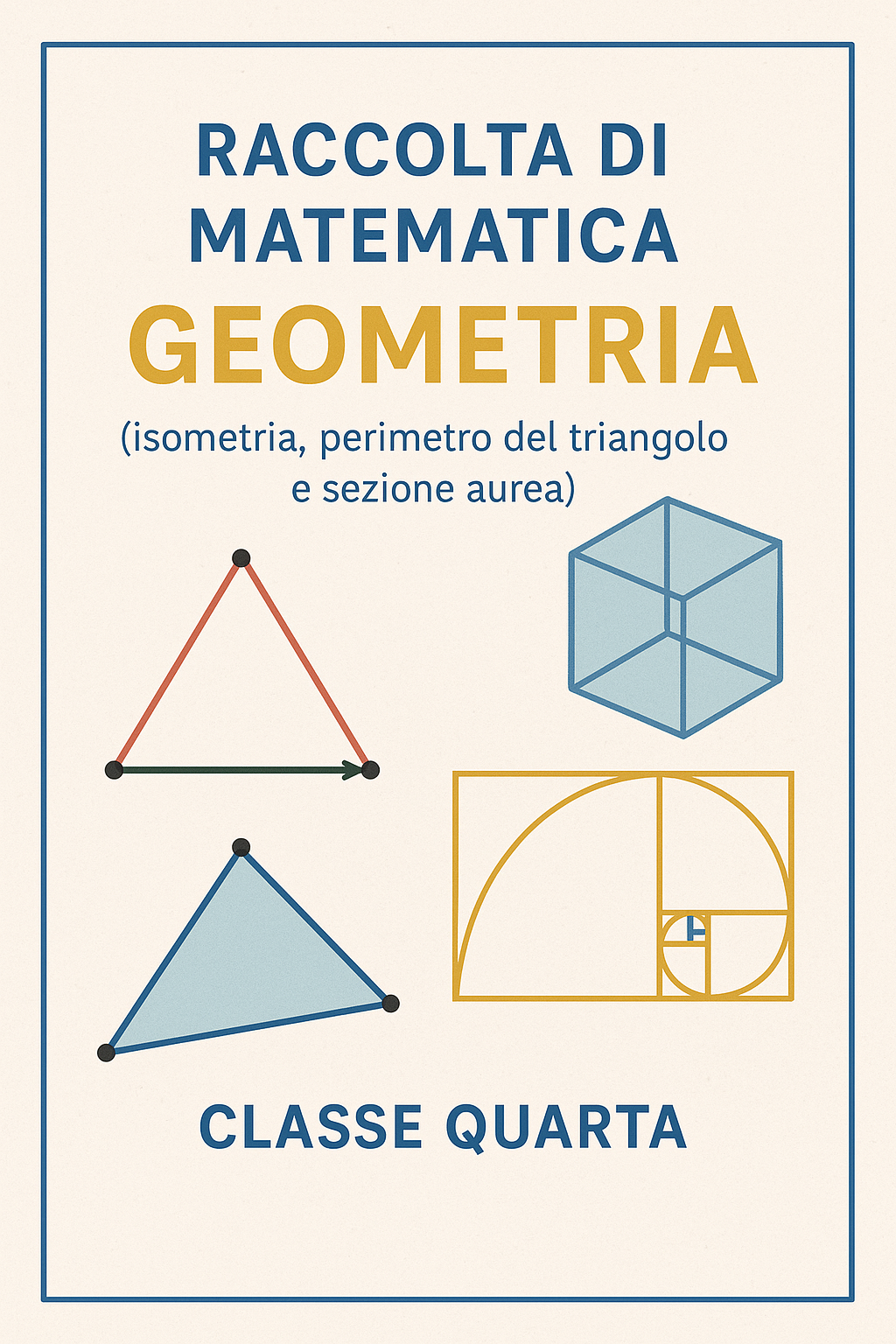 RACCOLTA DI MATEMATICA

GEOMETRIA

(isometria, perimetro del triangolo e sezione aurea)

CLASSE QUARTA